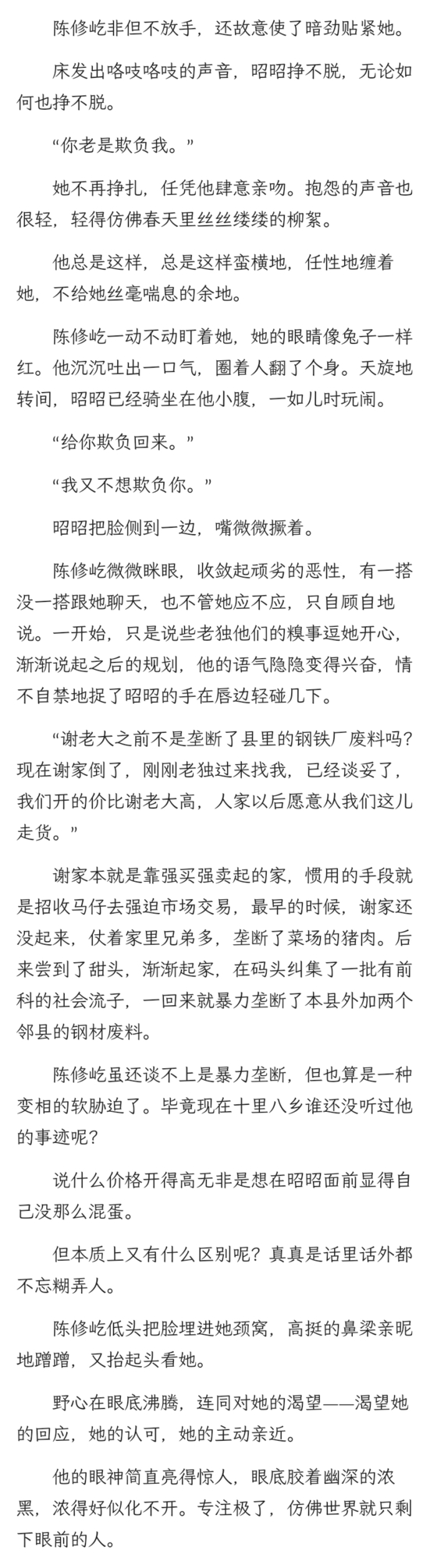 陈修屹非但不放手，还故意使了暗劲贴紧她。

床发出咯吱咯吱的声音，昭昭挣不脱，无论如何也挣不脱。

“你老是欺负我。”

她不再挣扎，任凭他肆意亲吻。抱怨的声音也很轻，轻得仿佛春天里丝丝缕缕的柳絮。

他总是这样，总是这样蛮横地，任性地缠着她，不给她丝毫喘息的余地。

陈修屹一动不动盯着她，她的眼睛像兔子一样红。他沉沉吐出一口气，圈着人翻了个身。天旋地转间，昭昭已经骑坐在他小腹，一如儿时玩闹。

“给你欺负回来。”

“我又不想欺负你。”

昭昭把脸侧到一边，嘴微微撅着。

陈修屹微微眯眼，收敛起顽劣的恶性，有一搭没一搭跟她聊天，也不管她应不应，只自顾自地说。一开始，只是说些老独他们的糗事逗她开心，渐渐说起之后的规划，他的语气隐隐变得兴奋，情不自禁地捉了昭昭的手在唇边轻碰几下。

“谢老大之前不是垄断了县里的钢铁厂废料吗？现在谢家倒了，刚刚老独过来找我，已经谈妥了，我们开的价比谢老大高，人家以后愿意从我们这儿走货。”

谢家本就是靠强买强卖起的家，惯用的手段就是招收马仔去强迫市场交易，最早的时候，谢家还没起来，仗着家里兄弟多，垄断了菜场的猪肉。后来尝到了甜头，渐渐起家，在码头纠集了一批有前科的社会流子，一回来就暴力垄断了本县外加两个邻县的钢材废料。

陈修屹虽还谈不上是暴力垄断，但也算是一种变相的软胁迫了。毕竟现在十里八乡谁还没听过他的事迹呢？

说什么价格开得高无非是想在昭昭面前显得自己没那么混蛋。

但本质上又有什么区别呢？真真是话里话外都不忘糊弄人。

陈修屹低头把脸埋进她颈窝，高挺的鼻梁亲昵地蹭蹭，又抬起头看她。

野心在眼底沸腾，连同对她的渴望——渴望她的回应，她的认可，她的主动亲近。

他的眼神简直亮得惊人，眼底胶着幽深的浓黑，浓得好似化不开。专注极了，仿佛世界就只剩下眼前的人。